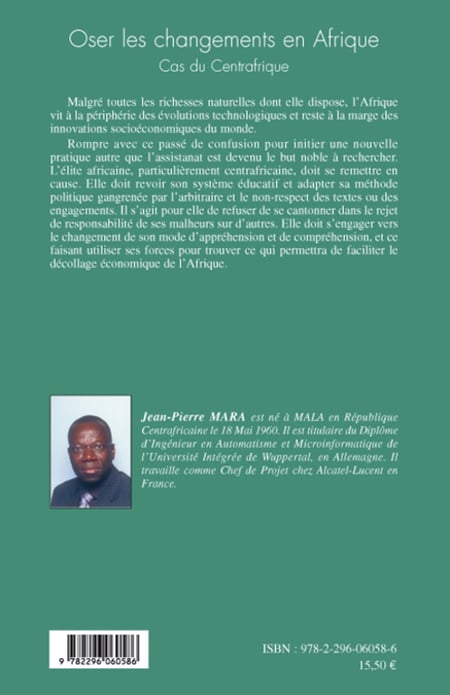 Oser les changements en Afrique
Cas du Centrafrique

Malgré toutes les richesses naturelles dont elle dispose, l'Afrique vit à la périphérie des évolutions technologiques et reste à la marge des innovations socioéconomiques du monde.

Rompre avec ce passé de confusion pour initier une nouvelle pratique autre que l'assistanat est devenu le but noble à rechercher. L'élite africaine, particulièrement centrafricaine, doit se remettre en cause. Elle doit revoir son système éducatif et adapter sa méthode politique gangrenée par l'arbitraire et le non-respect des textes ou des engagements. Il s'agit pour elle de refuser de se cantonner dans le rejet de responsabilité de ses malheurs sur d'autres. Elle doit s'engager vers le changement de son mode d'appréhension et de compréhension, et ce faisant utiliser ses forces pour trouver ce qui permettra de faciliter le décollage économique de l'Afrique.

Jean-Pierre MARA est né à MALA en République Centrafricaine le 18 Mai 1960. Il est titulaire du Diplôme d'Ingénieur en Automatisme et Microinformatique de l'Université Intégrée de Wuppertal, en Allemagne. Il travaille comme Chef de Projet chez Alcatel-Lucent en France.

9 782296 060586

ISBN : 978-2-296-06058-6
15,50 €